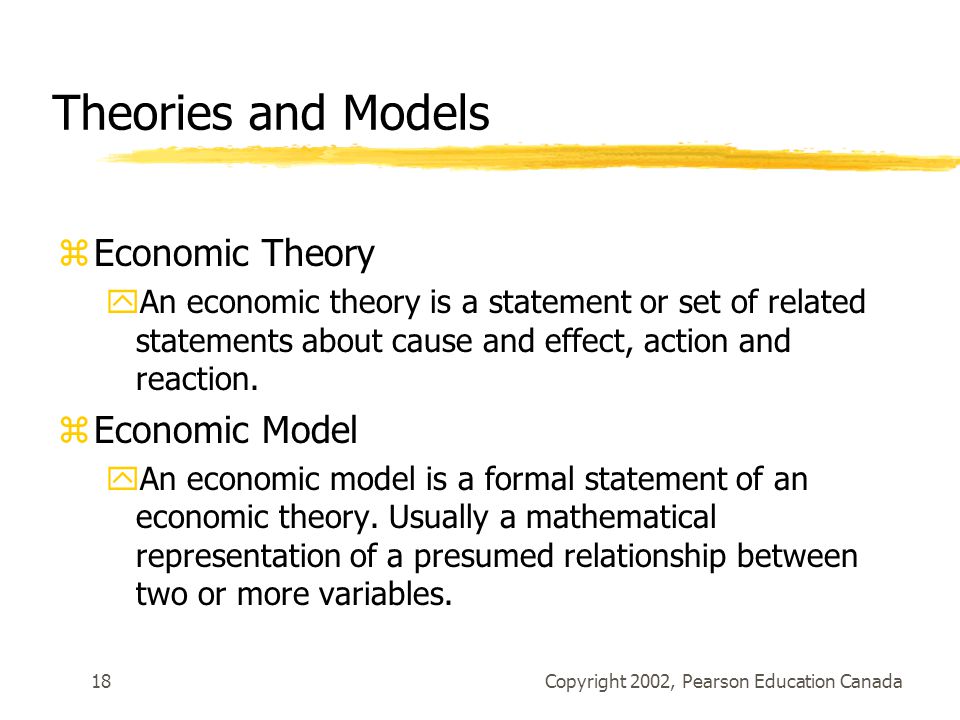 Theories and Models

Economic Theory

An economic theory is a statement or set of related statements about cause and effect, action and reaction.

Economic Model

An economic model is a formal statement of an economic theory. Usually a mathematical representation of a presumed relationship between two or more variables.

18

Copyright 2002, Pearson Education Canada